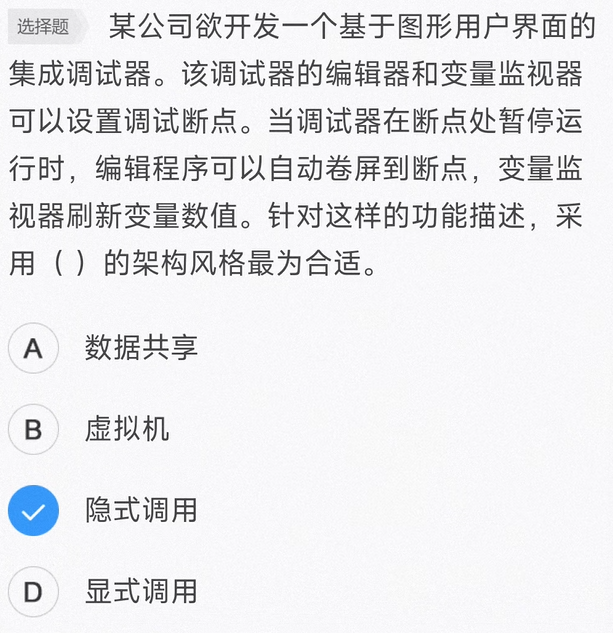 选择题 某公司欲开发一个基于图形用户界面的集成调试器。该调试器的编辑器和变量监视器可以设置调试断点。当调试器在断点处暂停运行时，编辑程序可以自动卷屏到断点，变量监视器刷新变量数值。针对这样的功能描述，采用（ ）的架构风格最为合适。

A 数据共享

B 虚拟机

隐式调用

D 显式调用